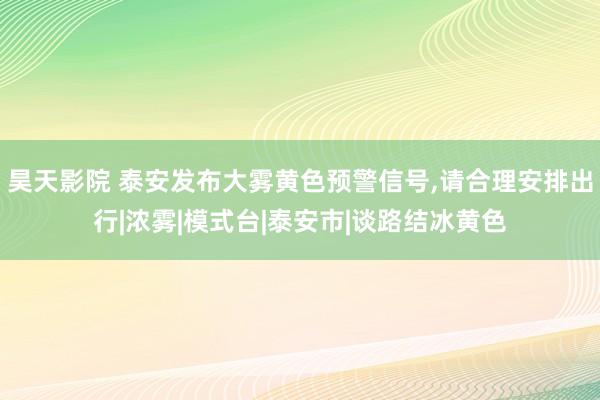 昊天影院 泰安发布大雾黄色预警信号,请合理安排出行|浓雾|模式台|泰安市|谈路结冰黄色